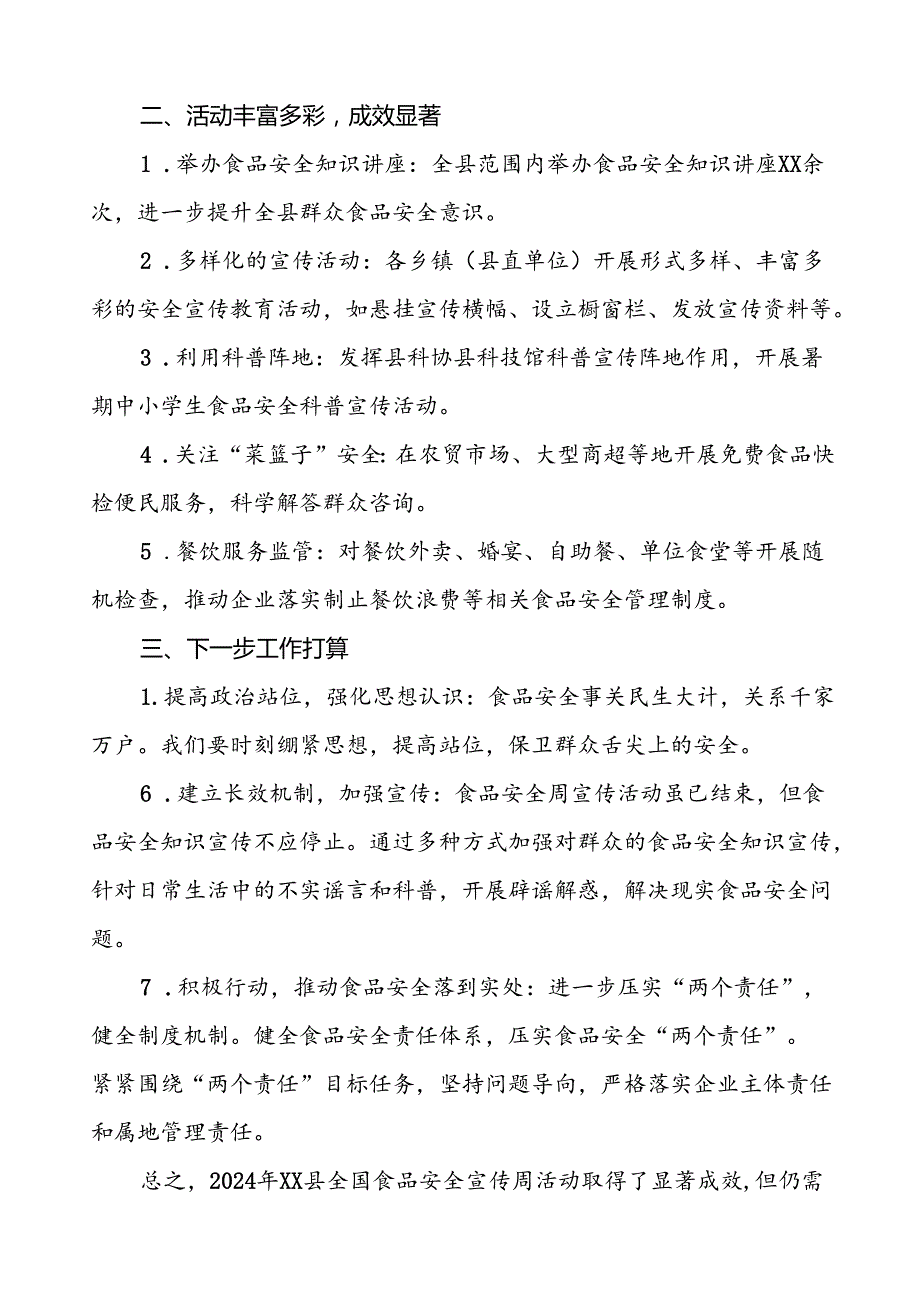 二、活动丰富多彩，成效显著

1．举办食品安全知识讲座：全县范围内举办食品安全知识讲座XX余次，进一步提升全县群众食品安全意识。

2．多样化的宣传活动：各乡镇（县直单位）开展形式多样、丰富多彩的安全宣传教育活动，如悬挂宣传横幅、设立橱窗栏、发放宣传资料等。

3．利用科普阵地：发挥县科协县科技馆科普宣传阵地作用，开展暑期中小学生食品安全科普宣传活动。

4．关注“菜篮子”安全：在农贸市场、大型商超等地开展免费食品快检便民服务，科学解答群众咨询。

5．餐饮服务监管：对餐饮外卖、婚宴、自助餐、单位食堂等开展随机检查，推动企业落实制止餐饮浪费等相关食品安全管理制度。

三、下一步工作打算

1.提高政治站位，强化思想认识：食品安全事关民生大计，关系千家万户。我们要时刻绷紧思想，提高站位，保卫群众舌尖上的安全。

6．建立长效机制，加强宣传：食品安全周宣传活动虽已结束，但食品安全知识宣传不应停止。通过多种方式加强对群众的食品安全知识宣传，针对日常生活中的不实谣言和科普，开展辟谣解惑，解决现实食品安全问题。

7．积极行动，推动食品安全落到实处：进一步压实“两个责任”，健全制度机制。健全食品安全责任体系，压实食品安全“两个责任”。紧紧围绕“两个责任”目标任务，坚持问题导向，严格落实企业主体责任和属地管理责任。

总之，2024年XX县全国食品安全宣传周活动取得了显著成效，但仍需